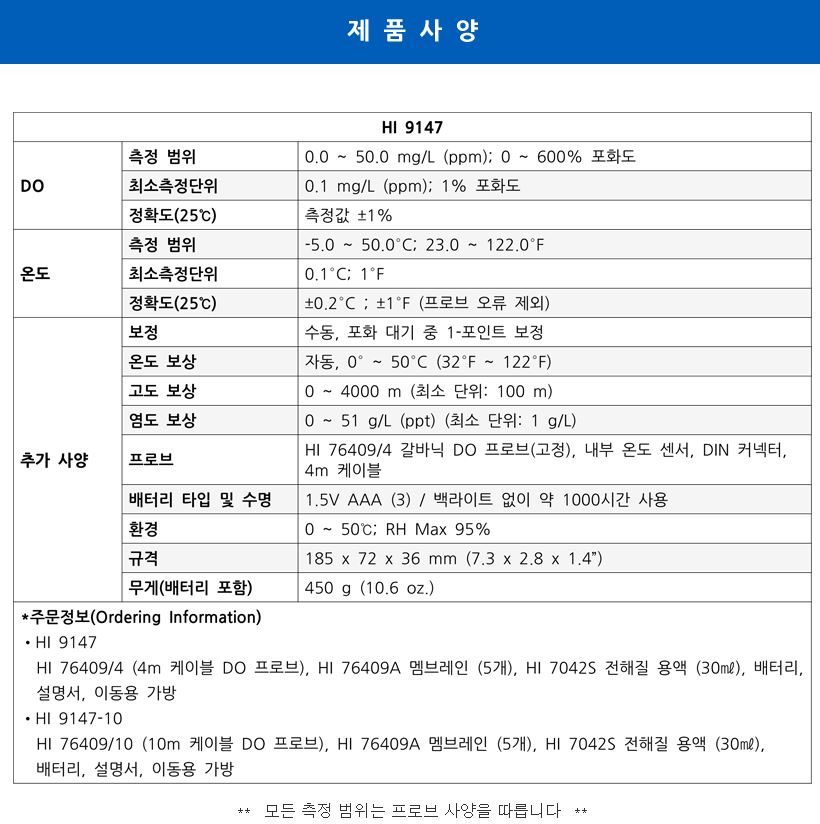 제 품 사 양

| HI 9147 | | |
|---|---|---|
| DO | 측정 범위 | 0.0 ~ 50.0 mg/L (ppm); 0 ~ 600% 포화도 |
| | 최소측정단위 | 0.1 mg/L (ppm); 1% 포화도 |
| | 정확도(25℃) | 측정값 ±1% |
| 온도 | 측정 범위 | -5.0 ~ 50.0°C; 23.0 ~ 122.0°F |
| | 최소측정단위 | 0.1°C; 1°F |
| | 정확도(25℃) | ±0.2°C ; ±1°F (프로브 오류 제외) |
| 추가 사양 | 보정 | 수동, 포화 대기 중 1-포인트 보정 |
| | 온도 보상 | 자동, 0° ~ 50°C (32°F ~ 122°F) |
| | 고도 보상 | 0 ~ 4000 m (최소 단위: 100 m) |
| | 염도 보상 | 0 ~ 51 g/L (ppt) (최소 단위: 1 g/L) |
| | 프로브 | HI 76409/4 갈바닉 DO 프로브(고정), 내부 온도 센서, DIN 커넥터, 4m 케이블 |
| | 배터리 타입 및 수명 | 1.5V AAA (3) / 백라이트 없이 약 1000시간 사용 |
| | 환경 | 0 ~ 50℃; RH Max 95% |
| | 규격 | 185 x 72 x 36 mm (7.3 x 2.8 x 1.4") |
| | 무게(배터리 포함) | 450 g (10.6 oz.) |

*주문정보(Ordering Information)
• HI 9147
HI 76409/4 (4m 케이블 DO 프로브), HI 76409A 멤브레인 (5개), HI 7042S 전해질 용액 (30㎖), 배터리, 설명서, 이동용 가방
• HI 9147-10
HI 76409/10 (10m 케이블 DO 프로브), HI 76409A 멤브레인 (5개), HI 7042S 전해질 용액 (30㎖), 배터리, 설명서, 이동용 가방

** 모든 측정 범위는 프로브 사양을 따릅니다 **